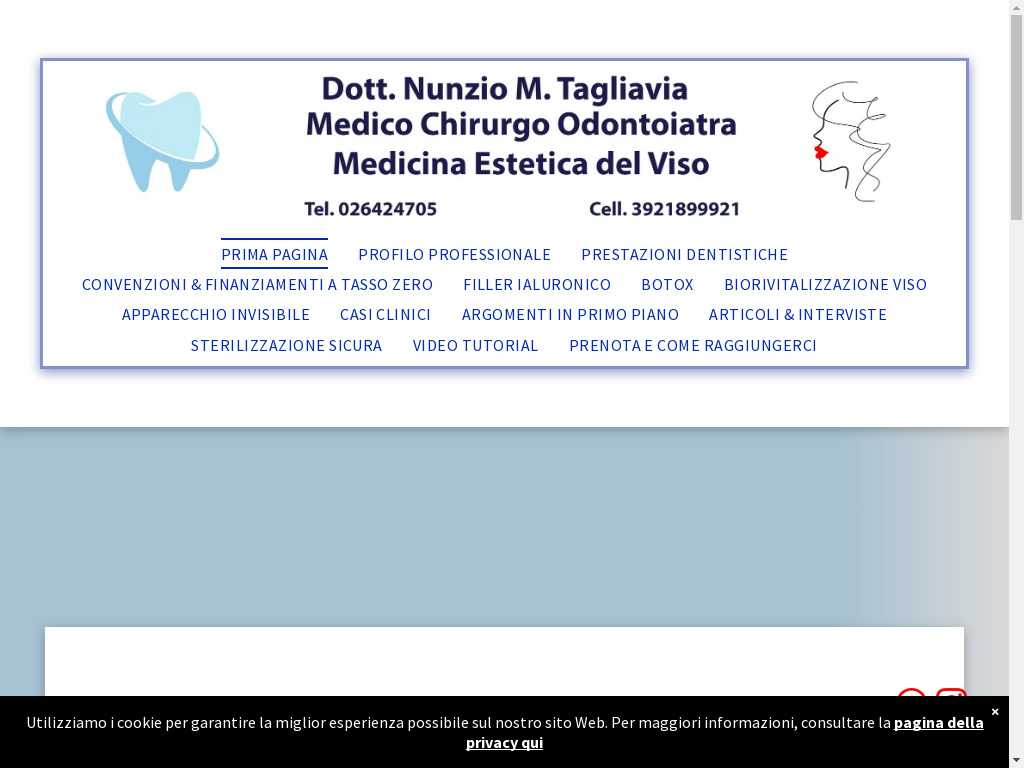 Dott. Nunzio M. Tagliavia
Medico Chirurgo Odontoiatra
Medicina Estetica del Viso

Tel. 026424705 Cell. 3921899921

PRIMA PAGINA PROFILO PROFESSIONALE PRESTAZIONI DENTISTICHE
CONVENZIONI & FINANZIAMENTI A TASSO ZERO FILLER IALURONICO BOTOX BIORIVITALIZZAZIONE VISO
APPARECCHIO INVISIBILE CASI CLINICI ARGOMENTI IN PRIMO PIANO ARTICOLI & INTERVISTE
STERILIZZAZIONE SICURA VIDEO TUTORIAL PRENOTA E COME RAGGIUNGERCI

Utilizziamo i cookie per garantire la miglior esperienza possibile sul nostro sito Web. Per maggiori informazioni, consultare la pagina della privacy qui

×